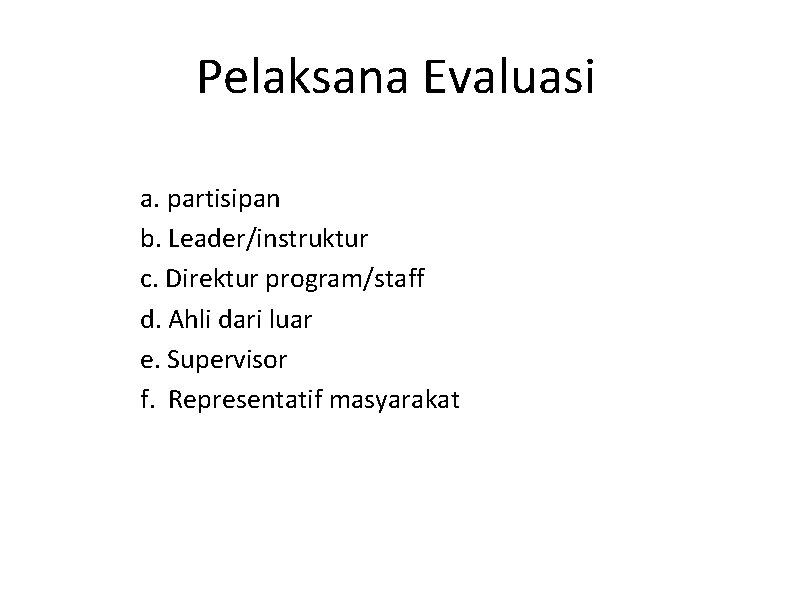 Pelaksana Evaluasi

a. partisipan
b. Leader/instruktur
c. Direktur program/staff
d. Ahli dari luar
e. Supervisor
f. Representatif masyarakat